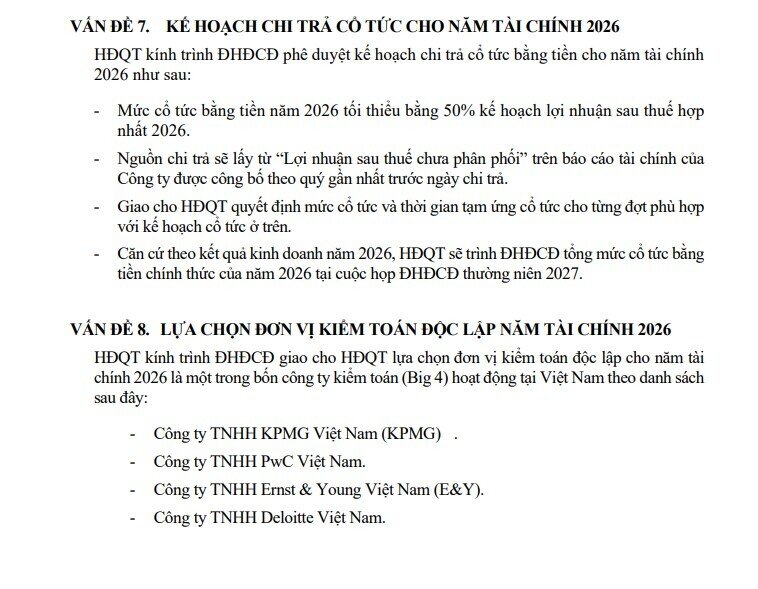 VẤN ĐỀ 7. KẾ HOẠCH CHI TRẢ CỔ TỨC CHO NĂM TÀI CHÍNH 2026

HĐQT kính trình ĐHĐCĐ phê duyệt kế hoạch chi trả cổ tức bằng tiền cho năm tài chính 2026 như sau:

- Mức cổ tức bằng tiền năm 2026 tối thiểu bằng 50% kế hoạch lợi nhuận sau thuế hợp nhất 2026.

- Nguồn chi trả sẽ lấy từ “Lợi nhuận sau thuế chưa phân phối” trên báo cáo tài chính của Công ty được công bố theo quý gần nhất trước ngày chi trả.

- Giao cho HĐQT quyết định mức cổ tức và thời gian tạm ứng cổ tức cho từng đợt phù hợp với kế hoạch cổ tức ở trên.

- Căn cứ theo kết quả kinh doanh năm 2026, HĐQT sẽ trình ĐHĐCĐ tổng mức cổ tức bằng tiền chính thức của năm 2026 tại cuộc họp ĐHĐCĐ thường niên 2027.

VẤN ĐỀ 8. LỰA CHỌN ĐƠN VỊ KIỂM TOÁN ĐỘC LẬP NĂM TÀI CHÍNH 2026

HĐQT kính trình ĐHĐCĐ giao cho HĐQT lựa chọn đơn vị kiểm toán độc lập cho năm tài chính 2026 là một trong bốn công ty kiểm toán (Big 4) hoạt động tại Việt Nam theo danh sách sau đây:

- Công ty TNHH KPMG Việt Nam (KPMG) .

- Công ty TNHH PwC Việt Nam.

- Công ty TNHH Ernst & Young Việt Nam (E&Y).

- Công ty TNHH Deloitte Việt Nam.